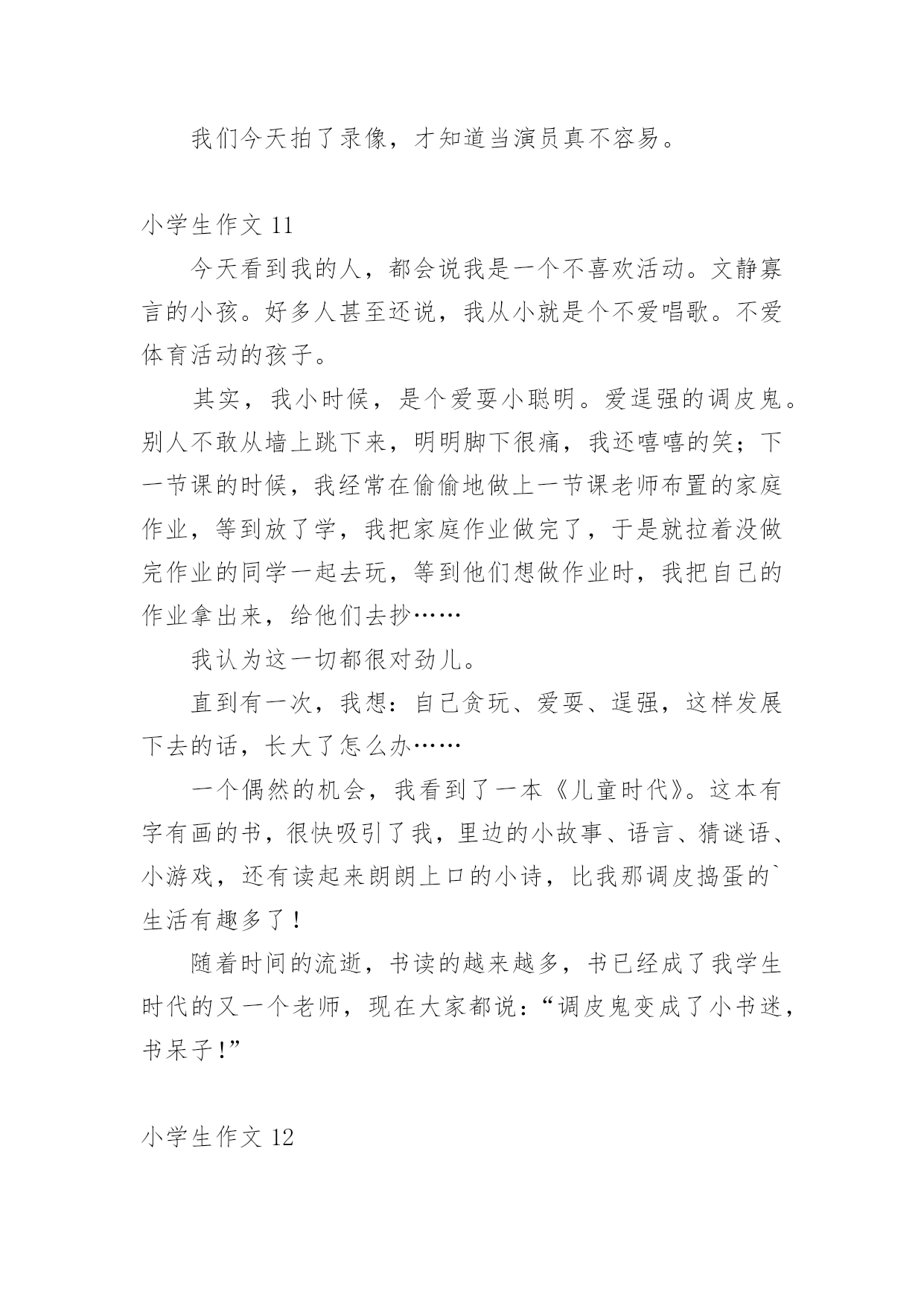 我们今天拍了录像，才知道当演员真不容易。

小学生作文 11

今天看到我的人，都会说我是一个不喜欢活动。文静寡言的小孩。好多人甚至还说，我从小就是个不爱唱歌。不爱体育活动的孩子。

其实，我小时候，是个爱耍小聪明。爱逞强的调皮鬼。别人不敢从墙上跳下来，明明脚下很痛，我还嘻嘻的笑；下一节课的时候，我经常在偷偷地做上一节课老师布置的家庭作业，等到放了学，我把家庭作业做完了，于是就拉着没做完作业的同学一起去玩，等到他们想做作业时，我把自己的作业拿出来，给他们去抄……

我认为这一切都很对劲儿。

直到有一次，我想：自己贪玩、爱耍、逞强，这样发展下去的话，长大了怎么办……

一个偶然的机会，我看到了一本《儿童时代》。这本有字有画的书，很快吸引了我，里边的小故事、语言、猜谜语、小游戏，还有读起来朗朗上口的小诗，比我那调皮捣蛋的`生活有趣多了！

随着时间的流逝，书读的越来越多，书已经成了我学生时代的又一个老师，现在大家都说：“调皮鬼变成了小书迷，书呆子!”

小学生作文 12